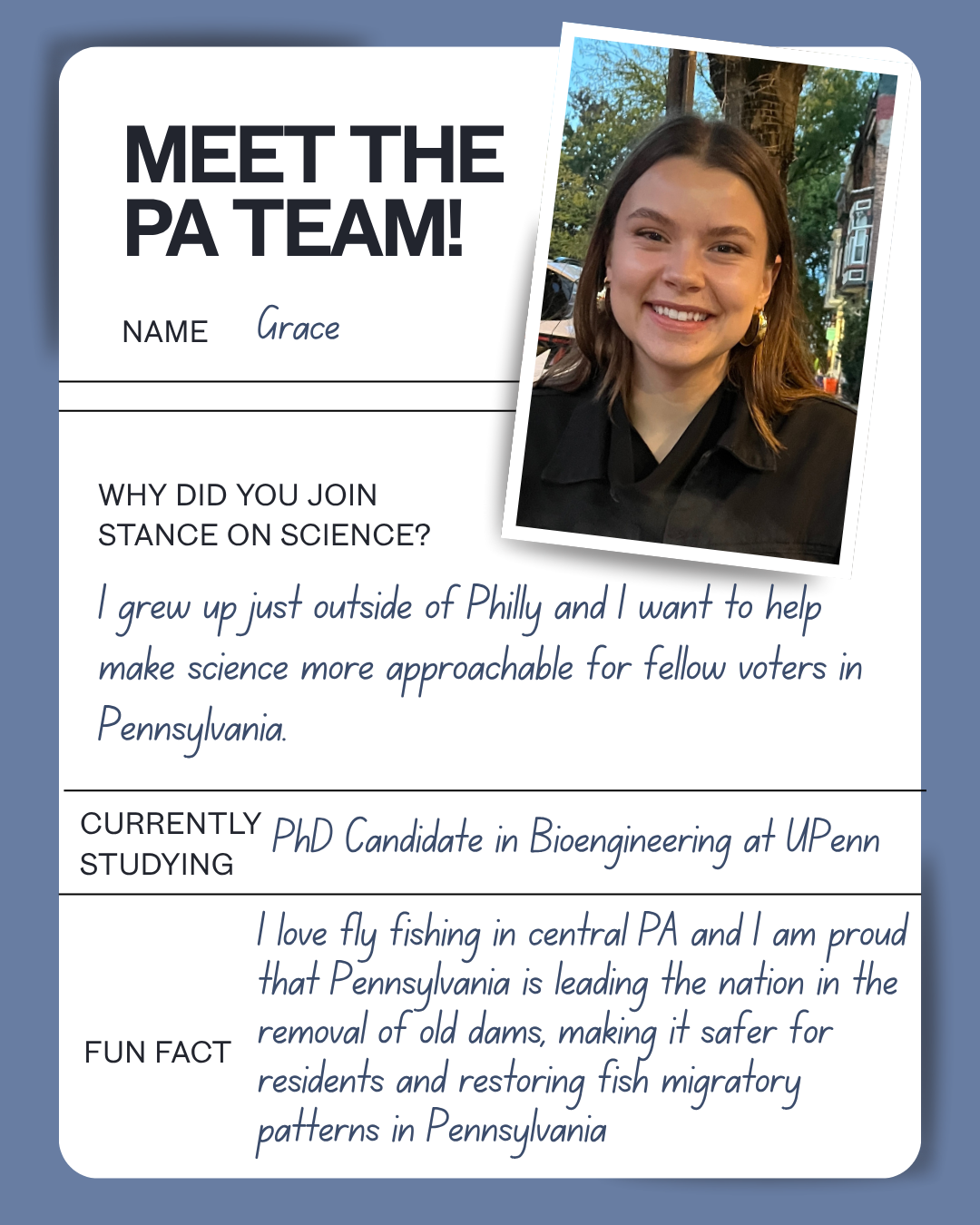 MEET THE PA TEAM!

NAME Grace

WHY DID YOU JOIN STANCE ON SCIENCE?

I grew up just outside of Philly and I want to help make science more approachable for fellow voters in Pennsylvania.

CURRENTLY STUDYING PhD Candidate in Bioengineering at UPenn

FUN FACT I love fly fishing in central PA and I am proud that Pennsylvania is leading the nation in the removal of old dams, making it safer for residents and restoring fish migratory patterns in Pennsylvania